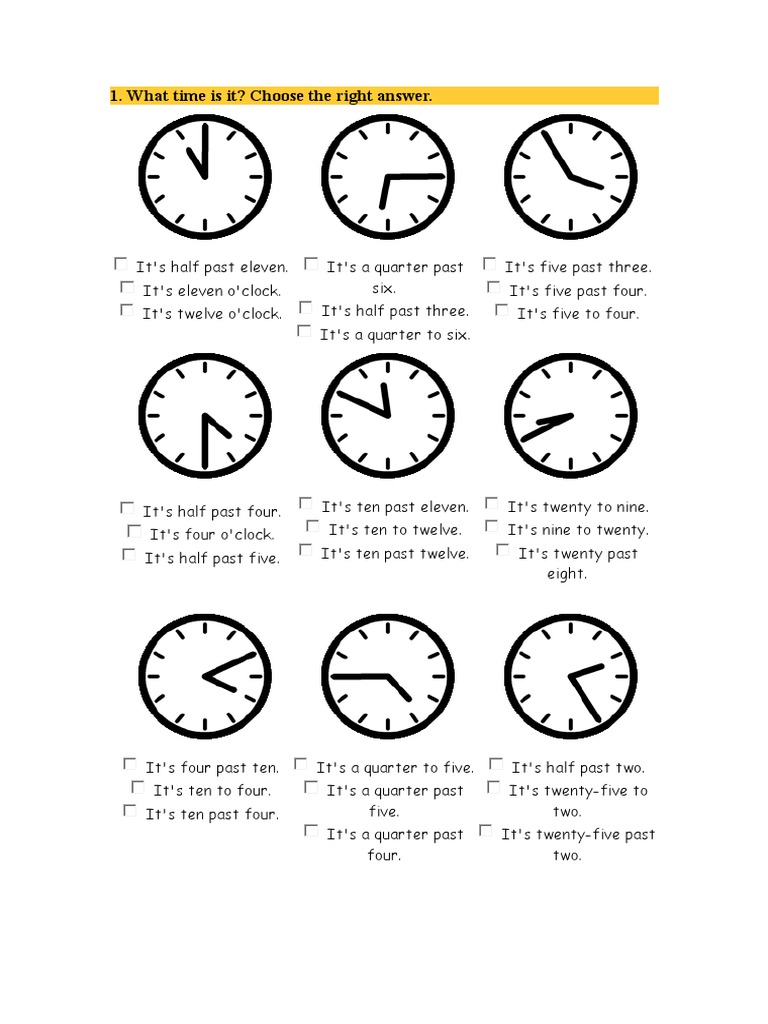 1. What time is it? Choose the right answer.

☐ It's half past eleven.
☐ It's eleven o'clock.
☐ It's twelve o'clock.

☐ It's a quarter past six.
☐ It's half past three.
☐ It's a quarter to six.

☐ It's five past three.
☐ It's five past four.
☐ It's five to four.

☐ It's half past four.
☐ It's four o'clock.
☐ It's half past five.

☐ It's ten past eleven.
☐ It's ten to twelve.
☐ It's ten past twelve.

☐ It's twenty to nine.
☐ It's nine to twenty.
☐ It's twenty past eight.

☐ It's four past ten.
☐ It's ten to four.
☐ It's ten past four.

☐ It's a quarter to five.
☐ It's a quarter past five.
☐ It's a quarter past four.

☐ It's half past two.
☐ It's twenty-five to two.
☐ It's twenty-five past two.